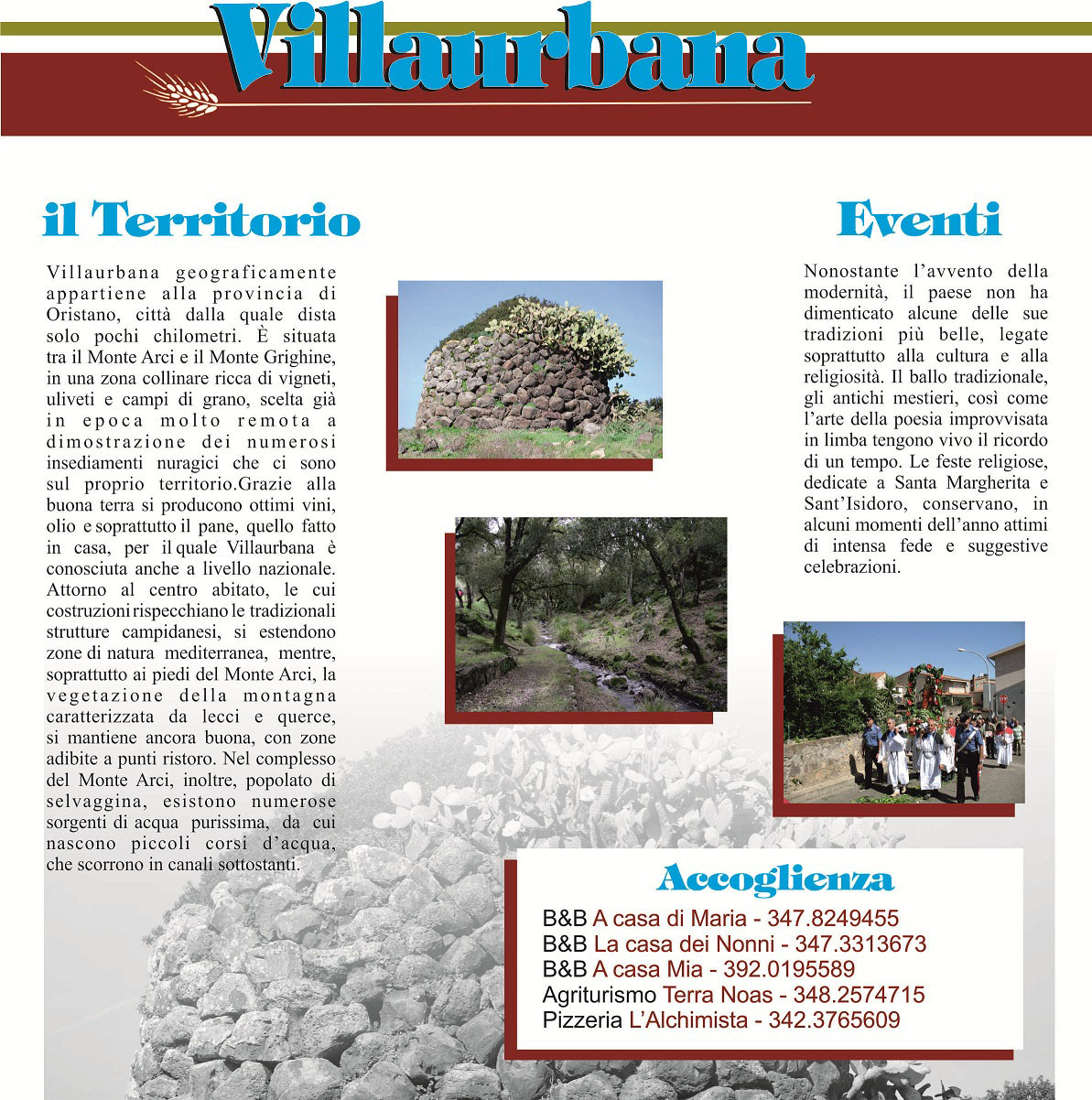 Villaurbana

il Territorio

Villaurbana geograficamente appartiene alla provincia di Oristano, città dalla quale dista solo pochi chilometri. È situata tra il Monte Arci e il Monte Grighine, in una zona collinare ricca di vigneti, uliveti e campi di grano, scelta già in epoca molto remota a dimostrazione dei numerosi insediamenti nuragici che ci sono sul proprio territorio.Grazie alla buona terra si producono ottimi vini, olio e soprattutto il pane, quello fatto in casa, per il quale Villaurbana è conosciuta anche a livello nazionale. Attorno al centro abitato, le cui costruzioni rispecchiano le tradizionali strutture campidanesi, si estendono zone di natura mediterranea, mentre, soprattutto ai piedi del Monte Arci, la vegetazione della montagna caratterizzata da lecci e querce, si mantiene ancora buona, con zone adibite a punti ristoro. Nel complesso del Monte Arci, inoltre, popolato di selvaggina, esistono numerose sorgenti di acqua purissima, da cui nascono piccoli corsi d'acqua, che scorrono in canali sottostanti.

Eventi

Nonostante l'avvento della modernità, il paese non ha dimenticato alcune delle sue tradizioni più belle, legate soprattutto alla cultura e alla religiosità. Il ballo tradizionale, gli antichi mestieri, così come l'arte della poesia improvvisata in limba tengono vivo il ricordo di un tempo. Le feste religiose, dedicate a Santa Margherita e Sant'Isidoro, conservano, in alcuni momenti dell'anno attimi di intensa fede e suggestive celebrazioni.

Accoglienza

B&B A casa di Maria - 347.8249455
B&B La casa dei Nonni - 347.3313673
B&B A casa Mia - 392.0195589
Agriturismo Terra Noas - 348.2574715
Pizzeria L'Alchimista - 342.3765609